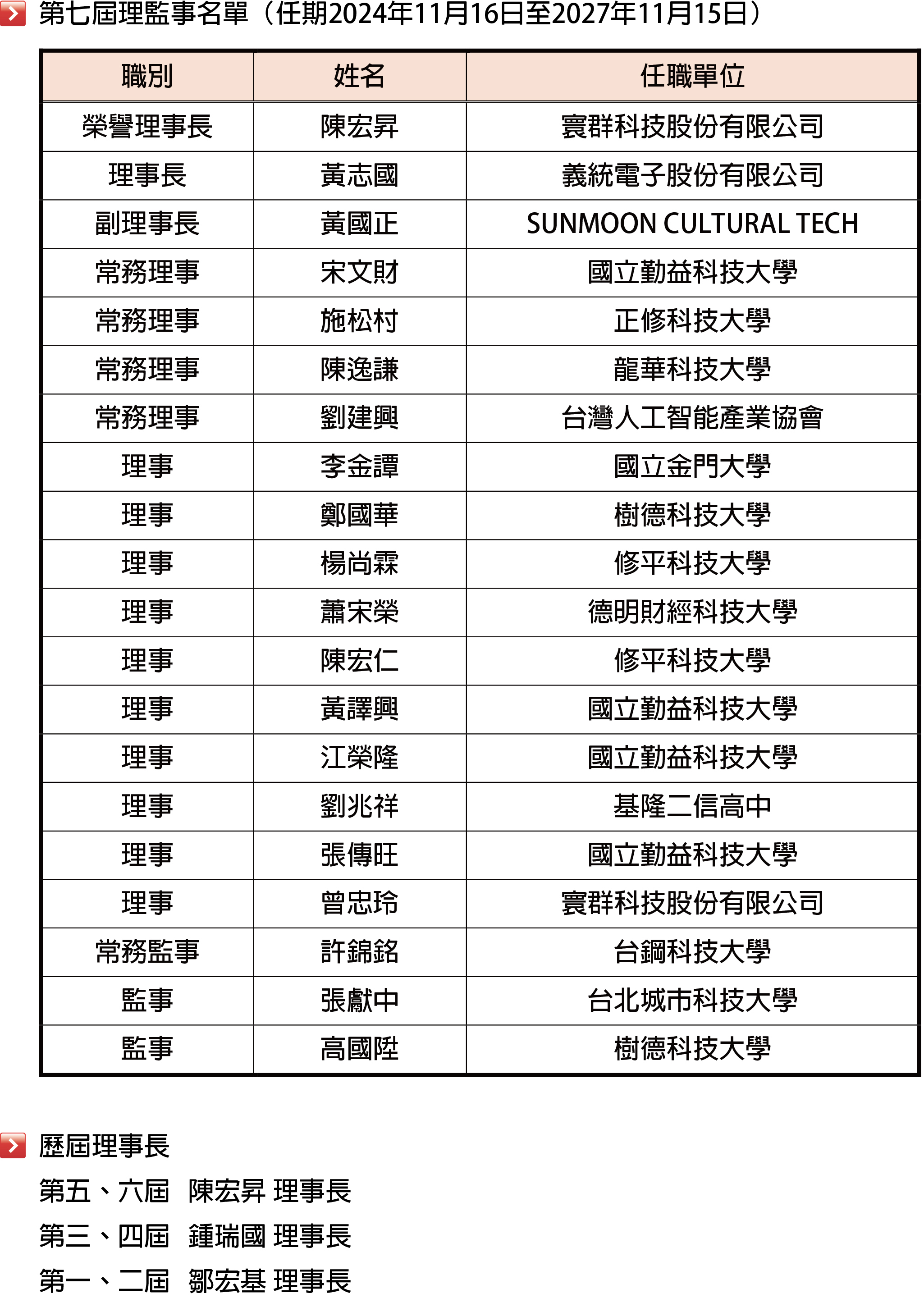 第七屆理監事名單（任期2024年11月16日至2027年11月15日）

| 職別 | 姓名 | 任職單位 |
|---|---|---|
| 榮譽理事長 | 陳宏昇 | 寰群科技股份有限公司 |
| 理事長 | 黃志國 | 義統電子股份有限公司 |
| 副理事長 | 黃國正 | SUNMOON CULTURAL TECH |
| 常務理事 | 宋文財 | 國立勤益科技大學 |
| 常務理事 | 施松村 | 正修科技大學 |
| 常務理事 | 陳逸謙 | 龍華科技大學 |
| 常務理事 | 劉建興 | 台灣人工智能產業協會 |
| 理事 | 李金譚 | 國立金門大學 |
| 理事 | 鄭國華 | 樹德科技大學 |
| 理事 | 楊尚霖 | 修平科技大學 |
| 理事 | 蕭宋榮 | 德明財經科技大學 |
| 理事 | 陳宏仁 | 修平科技大學 |
| 理事 | 黃譯興 | 國立勤益科技大學 |
| 理事 | 江榮隆 | 國立勤益科技大學 |
| 理事 | 劉兆祥 | 基隆二信高中 |
| 理事 | 張傳旺 | 國立勤益科技大學 |
| 理事 | 曾忠玲 | 寰群科技股份有限公司 |
| 常務監事 | 許錦銘 | 台鋼科技大學 |
| 監事 | 張獻中 | 台北城市科技大學 |
| 監事 | 高國陞 | 樹德科技大學 |

歷屆理事長

第五、六屆 陳宏昇 理事長

第三、四屆 鍾瑞國 理事長

第一、二屆 鄒宏基 理事長